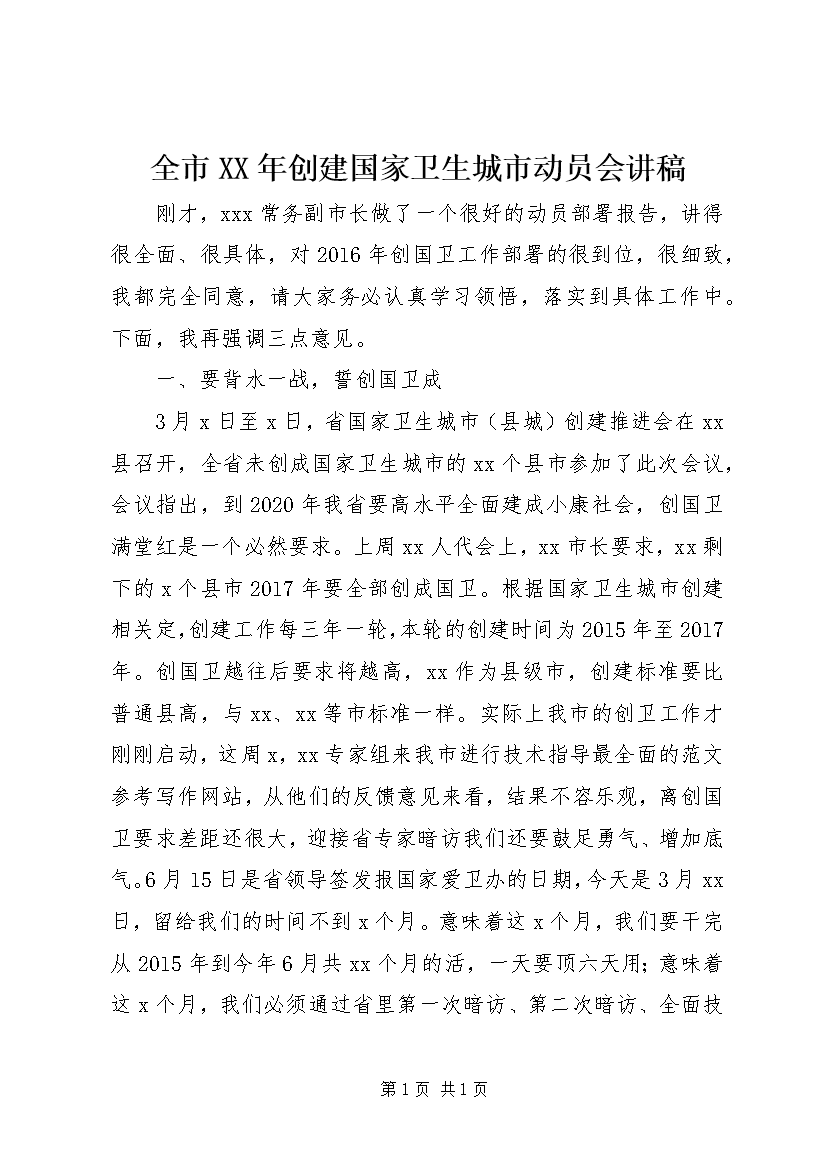 全市XX年创建国家卫生城市动员会讲稿

刚才，xxx常务副市长做了一个很好的动员部署报告，讲得很全面、很具体，对2016年创国卫工作部署的很到位，很细致，我都完全同意，请大家务必认真学习领悟，落实到具体工作中。下面，我再强调三点意见。

一、要背水一战，誓创国卫成

3月x日至x日，省国家卫生城市（县城）创建推进会在xx县召开，全省未创成国家卫生城市的xx个县市参加了此次会议，会议指出，到2020年我省要高水平全面建成小康社会，创国卫满堂红是一个必然要求。上周xx人代会上，xx市长要求，xx剩下的x个县市2017年要全部创成国卫。根据国家卫生城市创建相关定,创建工作每三年一轮,本轮的创建时间为2015年至2017年。创国卫越往后要求将越高，xx作为县级市，创建标准要比普通县高，与xx、xx等市标准一样。实际上我市的创卫工作才刚刚启动，这周x，xx专家组来我市进行技术指导最全面的范文参考写作网站，从他们的反馈意见来看，结果不容乐观，离创国卫要求差距还很大，迎接省专家暗访我们还要鼓足勇气、增加底气。6月15日是省领导签发报国家爱卫办的日期，今天是3月xx日，留给我们的时间不到x个月。意味着这x个月，我们要干完从2015年到今年6月共xx个月的活，一天要顶六天用；意味着这x个月，我们必须通过省里第一次暗访、第二次暗访、全面技

第1页 共1页